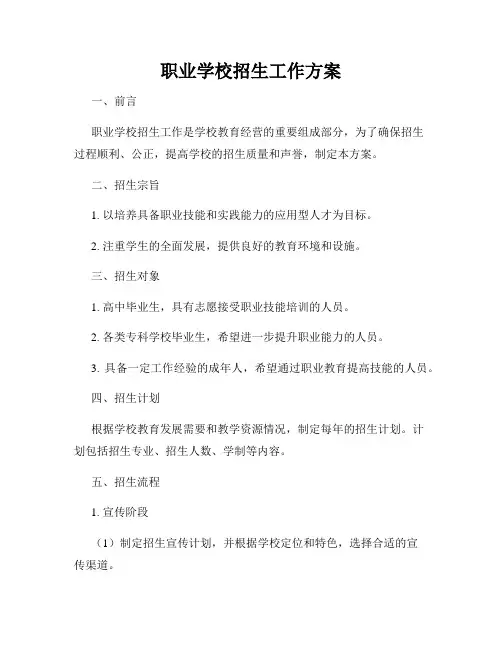 职业学校招生工作方案

一、前言

职业学校招生工作是学校教育经营的重要组成部分，为了确保招生过程顺利、公正，提高学校的招生质量和声誉，制定本方案。

二、招生宗旨

1. 以培养具备职业技能和实践能力的应用型人才为目标。

2. 注重学生的全面发展，提供良好的教育环境和设施。

三、招生对象

1. 高中毕业生，具有志愿接受职业技能培训的人员。

2. 各类专科学校毕业生，希望进一步提升职业能力的人员。

3. 具备一定工作经验的成年人，希望通过职业教育提高技能的人员。

四、招生计划

根据学校教育发展需要和教学资源情况，制定每年的招生计划。计划包括招生专业、招生人数、学制等内容。

五、招生流程

1. 宣传阶段

（1）制定招生宣传计划，并根据学校定位和特色，选择合适的宣传渠道。